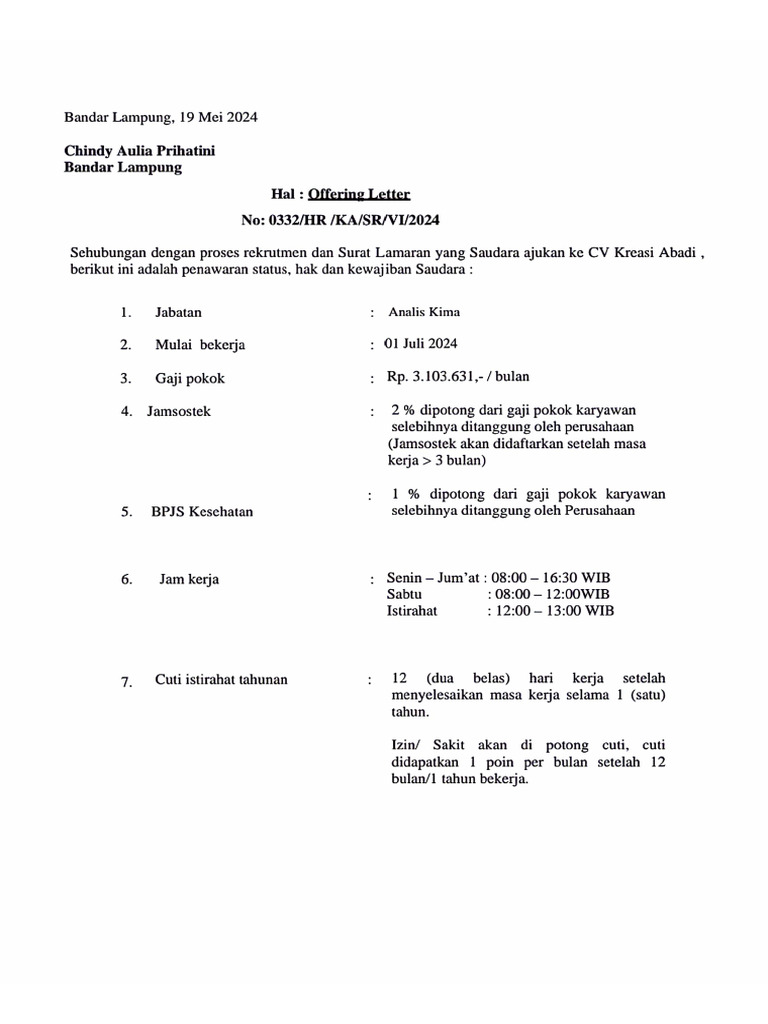 Bandar Lampung, 19 Mei 2024

Chindy Aulia Prihatini
Bandar Lampung

Hal : Offering Letter

No: 0332/HR /KA/SR/VI/2024

Sehubungan dengan proses rekrutmen dan Surat Lamaran yang Saudara ajukan ke CV Kreasi Abadi , berikut ini adalah penawaran status, hak dan kewajiban Saudara :

1. Jabatan : Analis Kima

2. Mulai bekerja : 01 Juli 2024

3. Gaji pokok : Rp. 3.103.631,- / bulan

4. Jamsostek : 2 % dipotong dari gaji pokok karyawan selebihnya ditanggung oleh perusahaan (Jamsostek akan didaftarkan setelah masa kerja > 3 bulan)

5. BPJS Kesehatan : 1 % dipotong dari gaji pokok karyawan selebihnya ditanggung oleh Perusahaan

6. Jam kerja : Senin – Jum'at : 08:00 – 16:30 WIB
Sabtu : 08:00 – 12:00WIB
Istirahat : 12:00 – 13:00 WIB

7. Cuti istirahat tahunan : 12 (dua belas) hari kerja setelah menyelesaikan masa kerja selama 1 (satu) tahun.

Izin/ Sakit akan di potong cuti, cuti didapatkan 1 poin per bulan setelah 12 bulan/1 tahun bekerja.